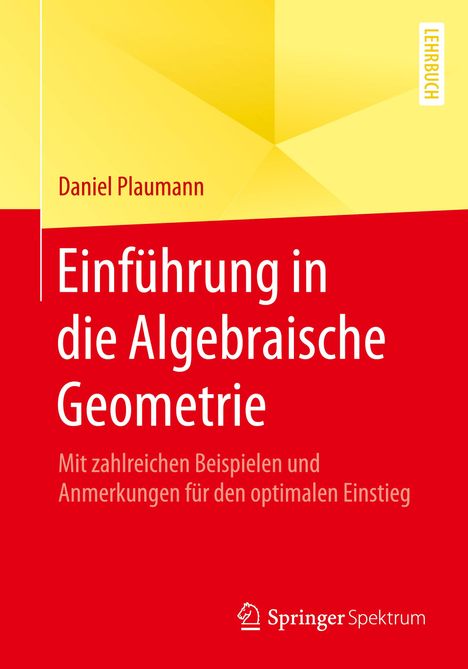 LEHRBUCH

Daniel Plaumann

Einführung in die Algebraische Geometrie

Mit zahlreichen Beispielen und Anmerkungen für den optimalen Einstieg

Springer Spektrum